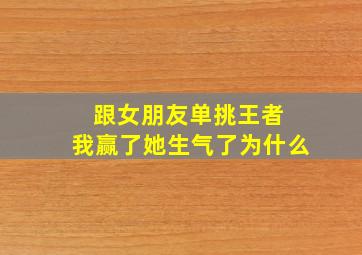 跟女朋友单挑王者
我赢了她生气了为什么